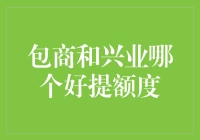 包商和兴业哪个好提额度